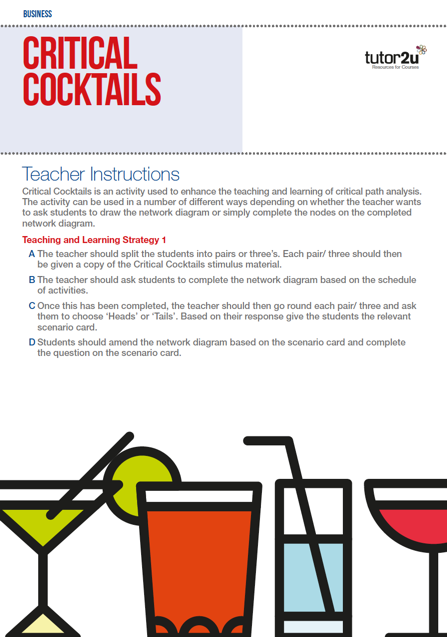 BUSINESS

CRITICAL COCKTAILS

tutor2u
Resources for Courses

Teacher Instructions

Critical Cocktails is an activity used to enhance the teaching and learning of critical path analysis. The activity can be used in a number of different ways depending on whether the teacher wants to ask students to draw the network diagram or simply complete the nodes on the completed network diagram.

Teaching and Learning Strategy 1

A The teacher should split the students into pairs or three's. Each pair/ three should then be given a copy of the Critical Cocktails stimulus material.

B The teacher should ask students to complete the network diagram based on the schedule of activities.

C Once this has been completed, the teacher should then go round each pair/ three and ask them to choose 'Heads' or 'Tails'. Based on their response give the students the relevant scenario card.

D Students should amend the network diagram based on the scenario card and complete the question on the scenario card.